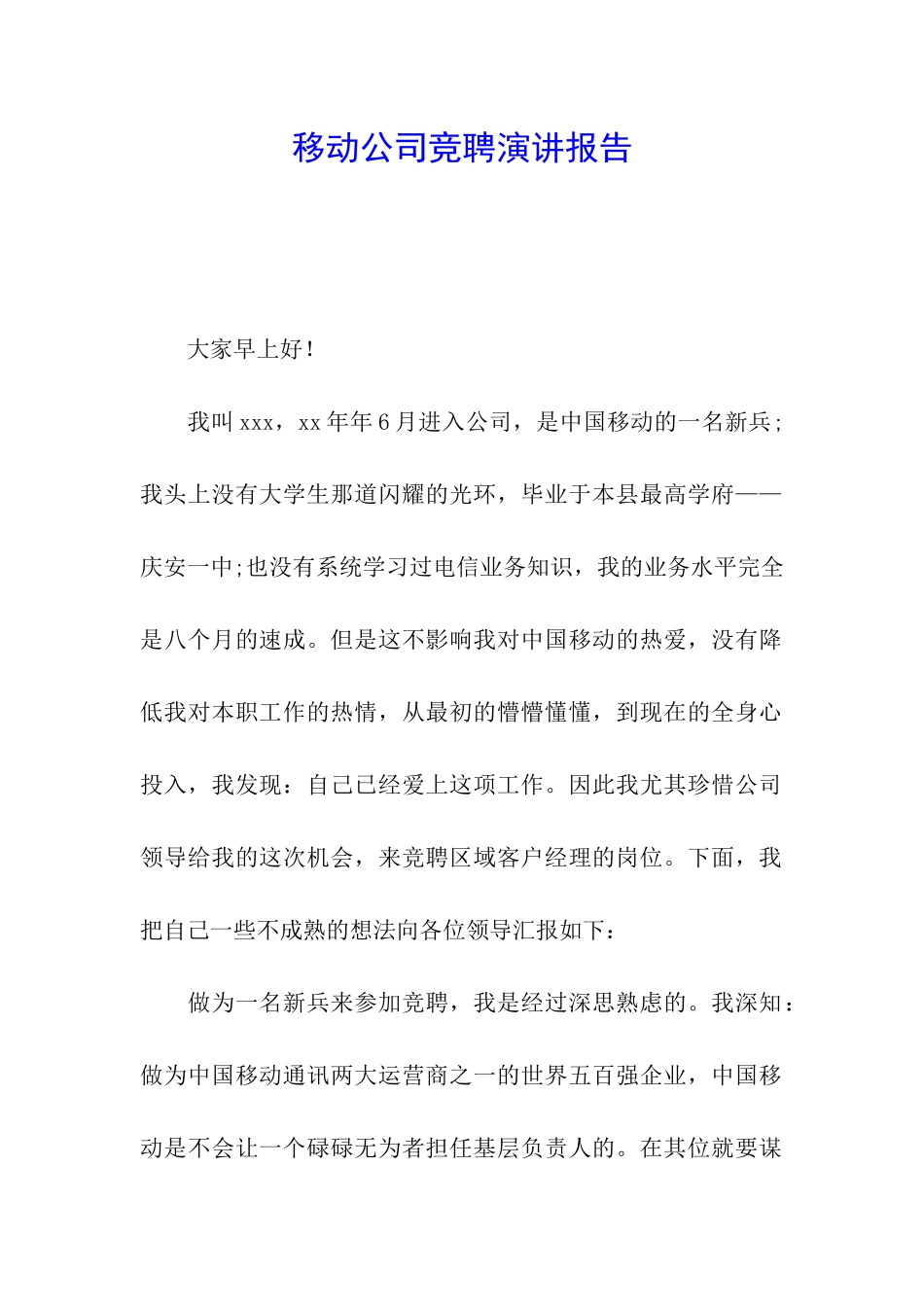 移动公司竞聘演讲报告

大家早上好！

我叫xxx，xx年年6月进入公司，是中国移动的一名新兵;我头上没有大学生那道闪耀的光环，毕业于本县最高学府——庆安一中;也没有系统学习过电信业务知识，我的业务水平完全是八个月的速成。但是这不影响我对中国移动的热爱，没有降低我对本职工作的热情，从最初的懵懵懂懂，到现在的全身心投入，我发现：自己已经爱上这项工作。因此我尤其珍惜公司领导给我的这次机会，来竞聘区域客户经理的岗位。下面，我把自己一些不成熟的想法向各位领导汇报如下：

做为一名新兵来参加竞聘，我是经过深思熟虑的。我深知：做为中国移动通讯两大运营商之一的世界五百强企业，中国移动是不会让一个碌碌无为者担任基层负责人的。在其位就要谋